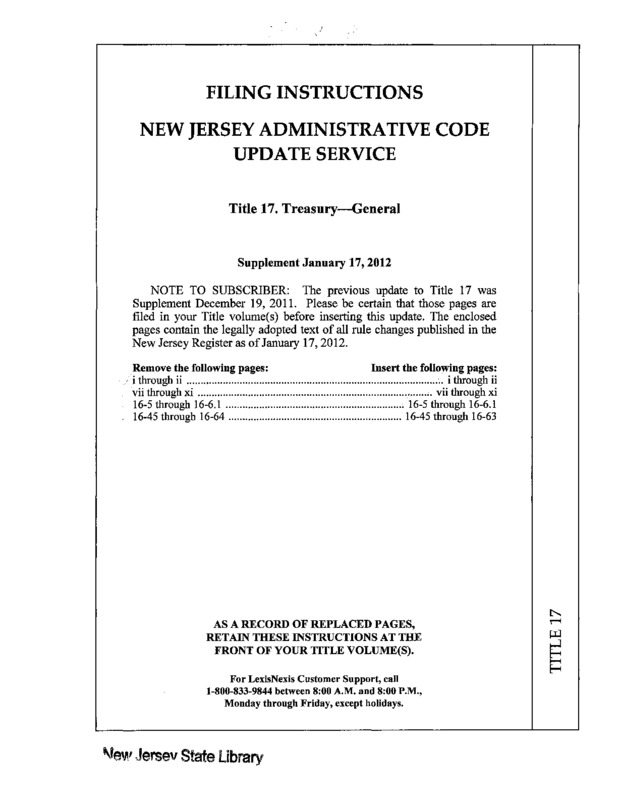 FILING INSTRUCTIONS

NEW JERSEY ADMINISTRATIVE CODE UPDATE SERVICE

Title 17. Treasury—General

Supplement January 17, 2012

NOTE TO SUBSCRIBER: The previous update to Title 17 was Supplement December 19, 2011. Please be certain that those pages are filed in your Title volume(s) before inserting this update. The enclosed pages contain the legally adopted text of all rule changes published in the New Jersey Register as of January 17, 2012.

| Remove the following pages: | Insert the following pages: |
|---|---|
| i through ii | i through ii |
| vii through xi | vii through xi |
| 16-5 through 16-6.1 | 16-5 through 16-6.1 |
| 16-45 through 16-64 | 16-45 through 16-63 |

AS A RECORD OF REPLACED PAGES, RETAIN THESE INSTRUCTIONS AT THE FRONT OF YOUR TITLE VOLUME(S).

For LexisNexis Customer Support, call 1-800-833-9844 between 8:00 A.M. and 8:00 P.M., Monday through Friday, except holidays.

TITLE 17

New Jersey State Library